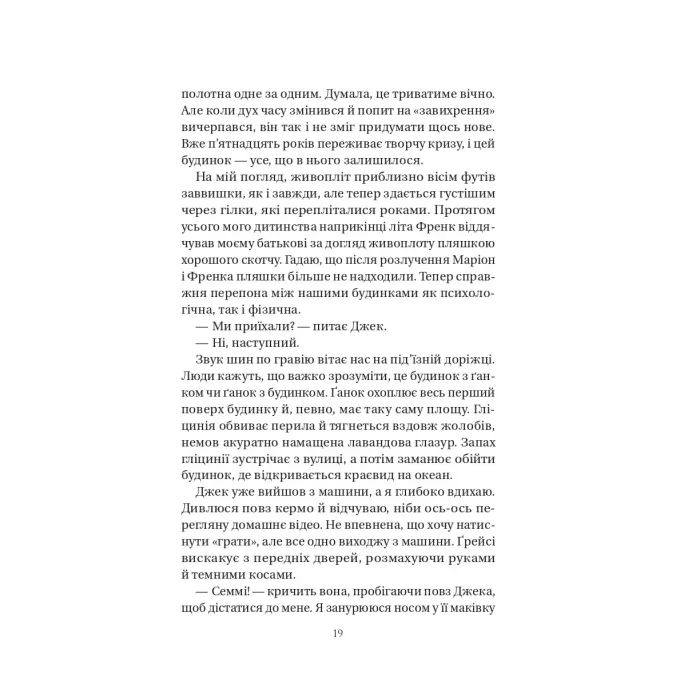 полотна одне за одним. Думала, це триватиме вічно. Але коли дух часу змінився й попит на «завихрення» вичерпався, він так і не зміг придумати щось нове. Вже п'ятнадцять років переживає творчу кризу, і цей будинок — усе, що в нього залишилося.

На мій погляд, живопліт приблизно вісім футів заввишки, як і завжди, але тепер здається густішим через гілки, які перепліталися роками. Протягом усього мого дитинства наприкінці літа Френк віддячував моєму батькові за догляд живоплоту пляшкою хорошого скотчу. Гадаю, що після розлучення Маріон і Френка пляшки більше не надходили. Тепер справжня перепона між нашими будинками як психологічна, так і фізична.

— Ми приїхали? — питає Джек.

— Ні, наступний.

Звук шин по гравію вітає нас на під'їзній доріжці. Люди кажуть, що важко зрозуміти, це будинок з ґанком чи ґанок з будинком. Ґанок охоплює весь перший поверх будинку й, певно, має таку саму площу. Гліцинія обвиває перила й тягнеться вздовж жолобів, немов акуратно намащена лавандова глазур. Запах гліцинії зустрічає з вулиці, а потім заманює обійти будинок, де відкривається краєвид на океан.

Джек уже вийшов з машини, а я глибоко вдихаю. Дивлюся повз кермо й відчуваю, ніби ось-ось перегляну домашнє відео. Не впевнена, що хочу натиснути «грати», але все одно виходжу з машини. Ґрейсі вискакує з передніх дверей, розмахуючи руками й темними косами.

— Семмі! — кричить вона, пробігаючи повз Джека, щоб дістатися до мене. Я занурююся носом у її маківку

19